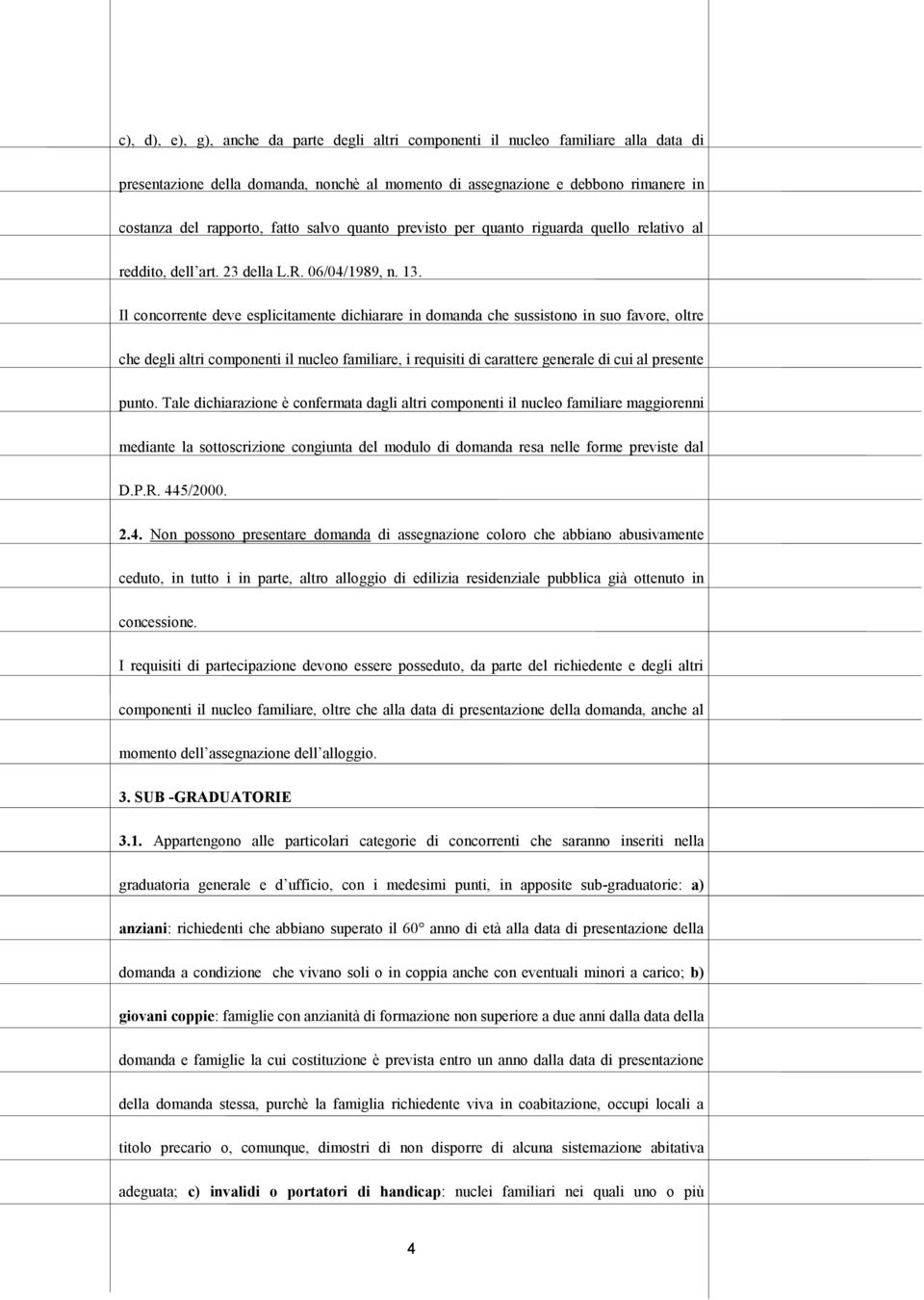 c), d), e), g), anche da parte degli altri componenti il nucleo familiare alla data di presentazione della domanda, nonchè al momento di assegnazione e debbono rimanere in costanza del rapporto, fatto salvo quanto previsto per quanto riguarda quello relativo al reddito, dell'art. 23 della L.R. 06/04/1989, n. 13.

Il concorrente deve esplicitamente dichiarare in domanda che sussistono in suo favore, oltre che degli altri componenti il nucleo familiare, i requisiti di carattere generale di cui al presente punto. Tale dichiarazione è confermata dagli altri componenti il nucleo familiare maggiorenni mediante la sottoscrizione congiunta del modulo di domanda resa nelle forme previste dal D.P.R. 445/2000.

2.4. Non possono presentare domanda di assegnazione coloro che abbiano abusivamente ceduto, in tutto i in parte, altro alloggio di edilizia residenziale pubblica già ottenuto in concessione.

I requisiti di partecipazione devono essere posseduto, da parte del richiedente e degli altri componenti il nucleo familiare, oltre che alla data di presentazione della domanda, anche al momento dell'assegnazione dell'alloggio.

3. SUB -GRADUATORIE

3.1. Appartengono alle particolari categorie di concorrenti che saranno inseriti nella graduatoria generale e d'ufficio, con i medesimi punti, in apposite sub-graduatorie: a) anziani: richiedenti che abbiano superato il 60° anno di età alla data di presentazione della domanda a condizione che vivano soli o in coppia anche con eventuali minori a carico; b) giovani coppie: famiglie con anzianità di formazione non superiore a due anni dalla data della domanda e famiglie la cui costituzione è prevista entro un anno dalla data di presentazione della domanda stessa, purchè la famiglia richiedente viva in coabitazione, occupi locali a titolo precario o, comunque, dimostri di non disporre di alcuna sistemazione abitativa adeguata; c) invalidi o portatori di handicap: nuclei familiari nei quali uno o più

4